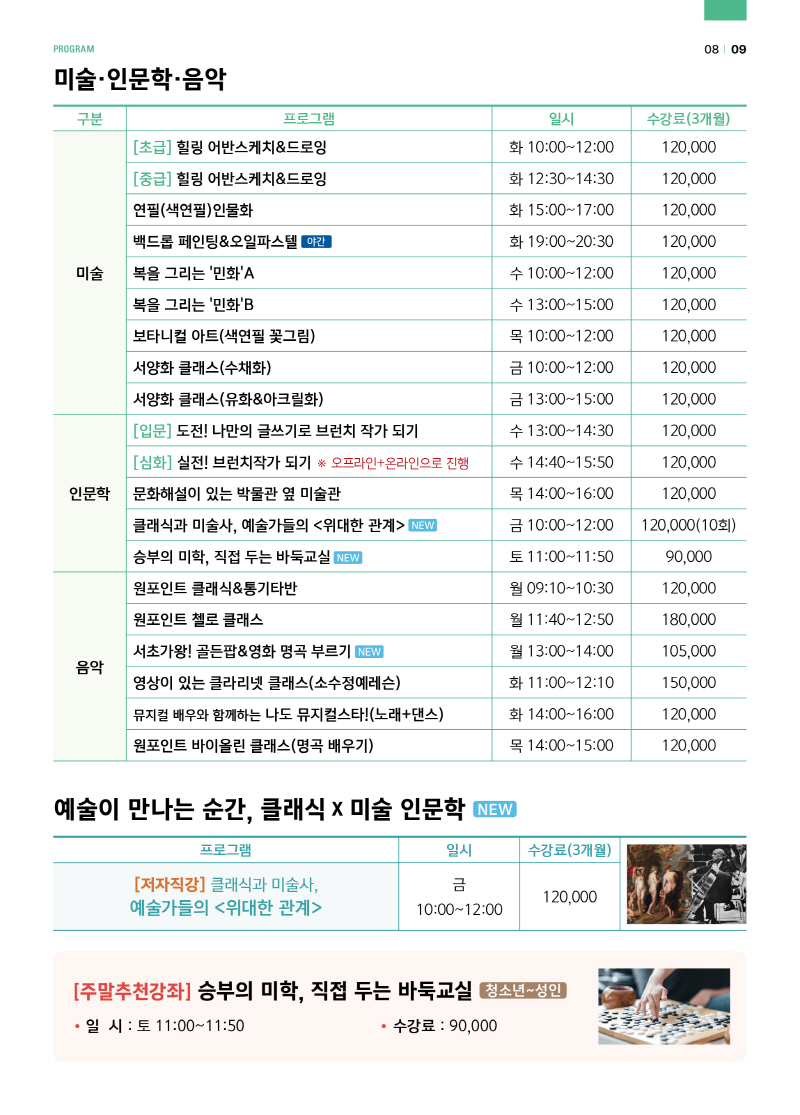 PROGRAM

08 | 09

미술·인문학·음악

| 구분 | 프로그램 | 일시 | 수강료(3개월) |
|---|---|---|---|
| 미술 | [초급] 힐링 어반스케치&드로잉 | 화 10:00~12:00 | 120,000 |
| | [중급] 힐링 어반스케치&드로잉 | 화 12:30~14:30 | 120,000 |
| | 연필(색연필)인물화 | 화 15:00~17:00 | 120,000 |
| | 백드롭 페인팅&오일파스텔 야간 | 화 19:00~20:30 | 120,000 |
| | 복을 그리는 '민화'A | 수 10:00~12:00 | 120,000 |
| | 복을 그리는 '민화'B | 수 13:00~15:00 | 120,000 |
| | 보타니컬 아트(색연필 꽃그림) | 목 10:00~12:00 | 120,000 |
| | 서양화 클래스(수채화) | 금 10:00~12:00 | 120,000 |
| | 서양화 클래스(유화&아크릴화) | 금 13:00~15:00 | 120,000 |
| 인문학 | [입문] 도전! 나만의 글쓰기로 브런치 작가 되기 | 수 13:00~14:30 | 120,000 |
| | [심화] 실전! 브런치작가 되기 ※ 오프라인+온라인으로 진행 | 수 14:40~15:50 | 120,000 |
| | 문화해설이 있는 박물관 옆 미술관 | 목 14:00~16:00 | 120,000 |
| | 클래식과 미술사, 예술가들의 <위대한 관계> NEW | 금 10:00~12:00 | 120,000(10회) |
| | 승부의 미학, 직접 두는 바둑교실 NEW | 토 11:00~11:50 | 90,000 |
| 음악 | 원포인트 클래식&통기타반 | 월 09:10~10:30 | 120,000 |
| | 원포인트 첼로 클래스 | 월 11:40~12:50 | 180,000 |
| | 서초가왕! 골든팝&영화 명곡 부르기 NEW | 월 13:00~14:00 | 105,000 |
| | 영상이 있는 클라리넷 클래스(소수정예레슨) | 화 11:00~12:10 | 150,000 |
| | 뮤지컬 배우와 함께하는 나도 뮤지컬스타!(노래+댄스) | 화 14:00~16:00 | 120,000 |
| | 원포인트 바이올린 클래스(명곡 배우기) | 목 14:00~15:00 | 120,000 |

예술이 만나는 순간, 클래식 x 미술 인문학 NEW

| 프로그램 | 일시 | 수강료(3개월) |
|---|---|---|
| [저자직강] 클래식과 미술사, 예술가들의 <위대한 관계> | 금 10:00~12:00 | 120,000 |

[주말추천강좌] 승부의 미학, 직접 두는 바둑교실 청소년~성인

• 일 시 : 토 11:00~11:50
• 수강료 : 90,000